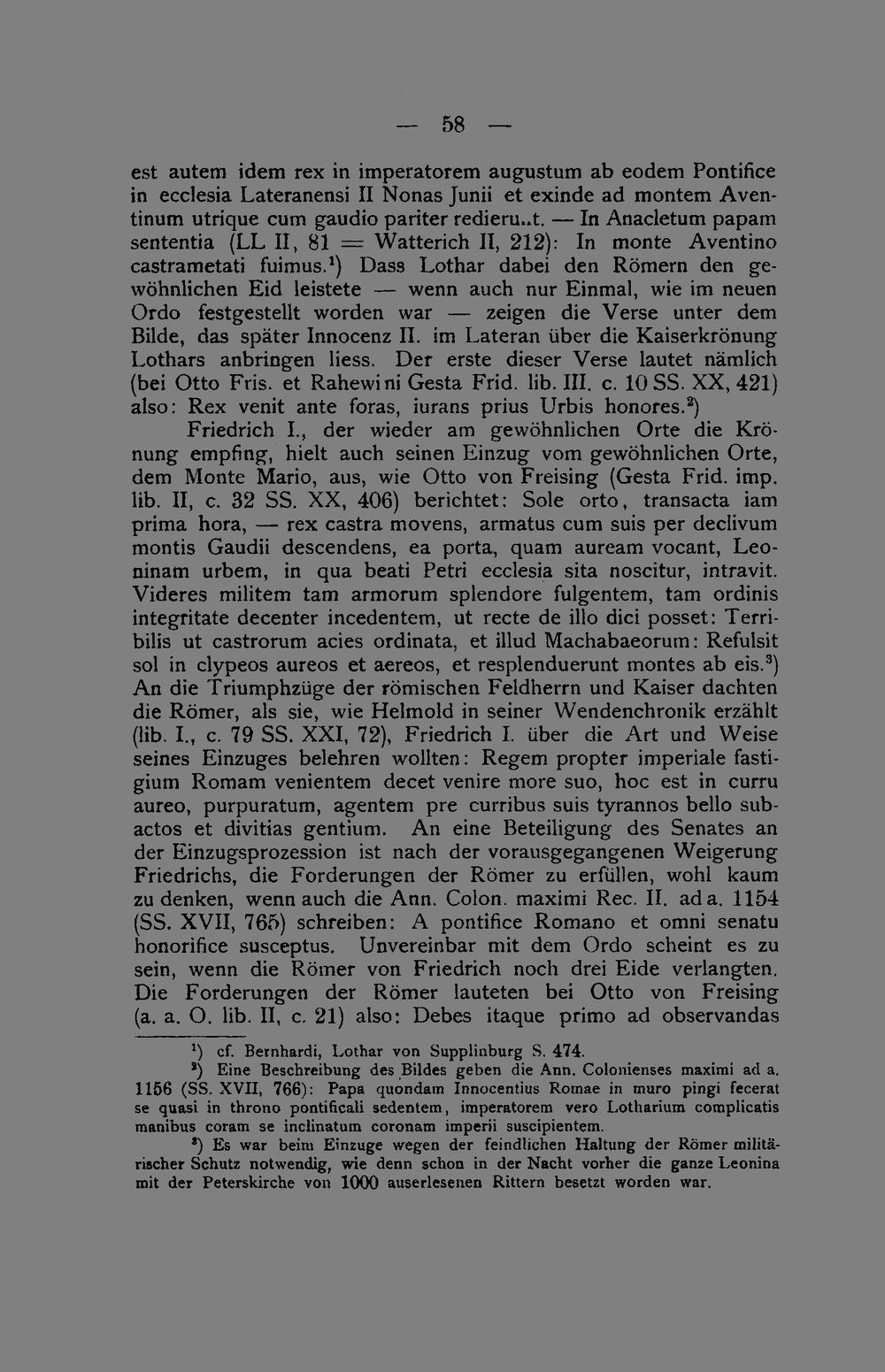 — 58 —

est autem idem rex in imperatorem augustum ab eodem Pontifice in ecclesia Lateranensi II Nonas Junii et exinde ad montem Aventinum utrique cum gaudio pariter redieru..t. — In Anacletum papam sententia (LL II, 81 = Watterich II, 212): In monte Aventino castrametati fuimus.$^{1}$) Dass Lothar dabei den Römern den gewöhnlichen Eid leistete — wenn auch nur Einmal, wie im neuen Ordo festgestellt worden war — zeigen die Verse unter dem Bilde, das später Innocenz II. im Lateran über die Kaiserkrönung Lothars anbringen liess. Der erste dieser Verse lautet nämlich (bei Otto Fris. et Rahewini Gesta Frid. lib. III. c. 10 SS. XX, 421) also: Rex venit ante foras, iurans prius Urbis honores.$^{2}$)

Friedrich I., der wieder am gewöhnlichen Orte die Krönung empfing, hielt auch seinen Einzug vom gewöhnlichen Orte, dem Monte Mario, aus, wie Otto von Freising (Gesta Frid. imp. lib. II, c. 32 SS. XX, 406) berichtet: Sole orto, transacta iam prima hora, — rex castra movens, armatus cum suis per declivum montis Gaudii descendens, ea porta, quam auream vocant, Leoninam urbem, in qua beati Petri ecclesia sita noscitur, intravit. Videres militem tam armorum splendore fulgentem, tam ordinis integritate decenter incedentem, ut recte de illo dici posset: Terribilis ut castrorum acies ordinata, et illud Machabaeorum: Refulsit sol in clypeos aureos et aereos, et resplenduerunt montes ab eis.$^{3}$) An die Triumphzüge der römischen Feldherrn und Kaiser dachten die Römer, als sie, wie Helmold in seiner Wendenchronik erzählt (lib. I., c. 79 SS. XXI, 72), Friedrich I. über die Art und Weise seines Einzuges belehren wollten: Regem propter imperiale fastigium Romam venientem decet venire more suo, hoc est in curru aureo, purpuratum, agentem pre curribus suis tyrannos bello subactos et divitias gentium. An eine Beteiligung des Senates an der Einzugsprozession ist nach der vorausgegangenen Weigerung Friedrichs, die Forderungen der Römer zu erfüllen, wohl kaum zu denken, wenn auch die Ann. Colon. maximi Rec. II. ad a. 1154 (SS. XVII, 765) schreiben: A pontifice Romano et omni senatu honorifice susceptus. Unvereinbar mit dem Ordo scheint es zu sein, wenn die Römer von Friedrich noch drei Eide verlangten. Die Forderungen der Römer lauteten bei Otto von Freising (a. a. O. lib. II, c. 21) also: Debes itaque primo ad observandas

$^{1}$) cf. Bernhardi, Lothar von Supplinburg S. 474.

$^{2}$) Eine Beschreibung des Bildes geben die Ann. Colonienses maximi ad a. 1156 (SS. XVII, 766): Papa quondam Innocentius Romae in muro pingi fecerat se quasi in throno pontificali sedentem, imperatorem vero Lotharium complicatis manibus coram se inclinatum coronam imperii suscipientem.

$^{3}$) Es war beim Einzuge wegen der feindlichen Haltung der Römer militärischer Schutz notwendig, wie denn schon in der Nacht vorher die ganze Leonina mit der Peterskirche von 1000 auserlesenen Rittern besetzt worden war.